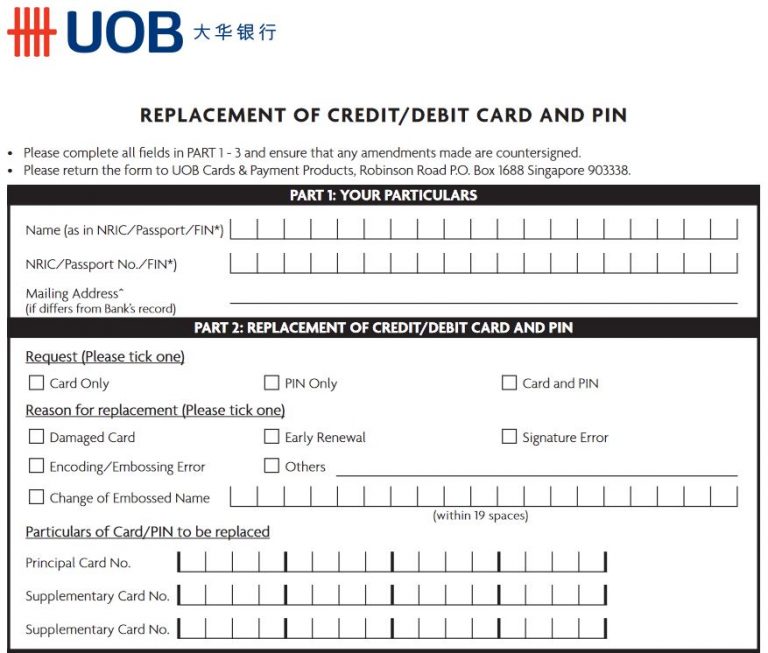 UOB 大华银行

REPLACEMENT OF CREDIT/DEBIT CARD AND PIN

• Please complete all fields in PART 1 - 3 and ensure that any amendments made are countersigned.
• Please return the form to UOB Cards & Payment Products, Robinson Road P.O. Box 1688 Singapore 903338.

PART 1: YOUR PARTICULARS

Name (as in NRIC/Passport/FIN*)

NRIC/Passport No./FIN*)

Mailing Address^
(if differs from Bank's record)

PART 2: REPLACEMENT OF CREDIT/DEBIT CARD AND PIN

Request (Please tick one)

☐ Card Only ☐ PIN Only ☐ Card and PIN

Reason for replacement (Please tick one)

☐ Damaged Card ☐ Early Renewal ☐ Signature Error

☐ Encoding/Embossing Error ☐ Others

☐ Change of Embossed Name

(within 19 spaces)

Particulars of Card/PIN to be replaced

Principal Card No.

Supplementary Card No.

Supplementary Card No.